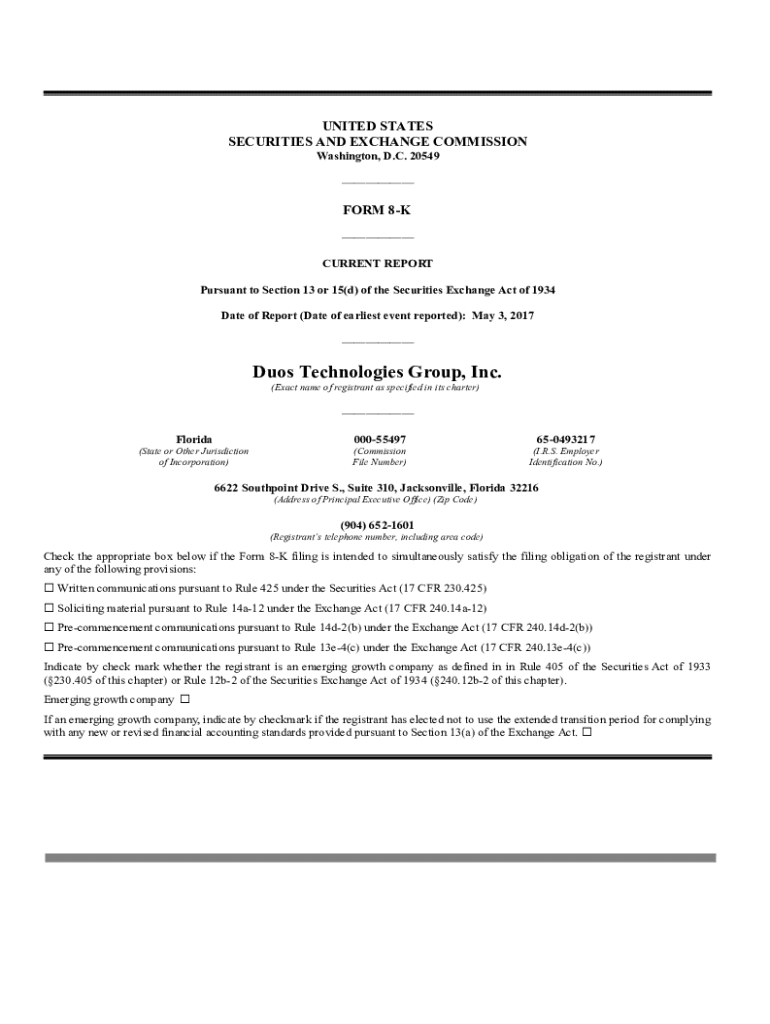 UNITED STATES
SECURITIES AND EXCHANGE COMMISSION
Washington, D.C. 20549

FORM 8-K

CURRENT REPORT

Pursuant to Section 13 or 15(d) of the Securities Exchange Act of 1934

Date of Report (Date of earliest event reported): May 3, 2017

Duos Technologies Group, Inc.
(Exact name of registrant as specified in its charter)

| Florida | 000-55497 | 65-0493217 |
|---|---|---|
| (State or Other Jurisdiction of Incorporation) | (Commission File Number) | (I.R.S. Employer Identification No.) |

6622 Southpoint Drive S., Suite 310, Jacksonville, Florida 32216
(Address of Principal Executive Office) (Zip Code)

(904) 652-1601
(Registrant's telephone number, including area code)

Check the appropriate box below if the Form 8-K filing is intended to simultaneously satisfy the filing obligation of the registrant under any of the following provisions:

☐ Written communications pursuant to Rule 425 under the Securities Act (17 CFR 230.425)

☐ Soliciting material pursuant to Rule 14a-12 under the Exchange Act (17 CFR 240.14a-12)

☐ Pre-commencement communications pursuant to Rule 14d-2(b) under the Exchange Act (17 CFR 240.14d-2(b))

☐ Pre-commencement communications pursuant to Rule 13e-4(c) under the Exchange Act (17 CFR 240.13e-4(c))

Indicate by check mark whether the registrant is an emerging growth company as defined in in Rule 405 of the Securities Act of 1933 (§230.405 of this chapter) or Rule 12b-2 of the Securities Exchange Act of 1934 (§240.12b-2 of this chapter).

Emerging growth company ☐

If an emerging growth company, indicate by checkmark if the registrant has elected not to use the extended transition period for complying with any new or revised financial accounting standards provided pursuant to Section 13(a) of the Exchange Act. ☐